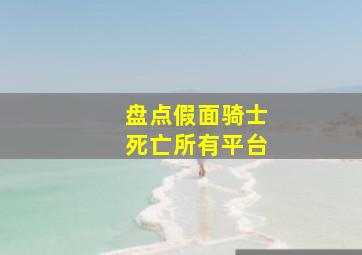 盘点假面骑士
死亡所有平台